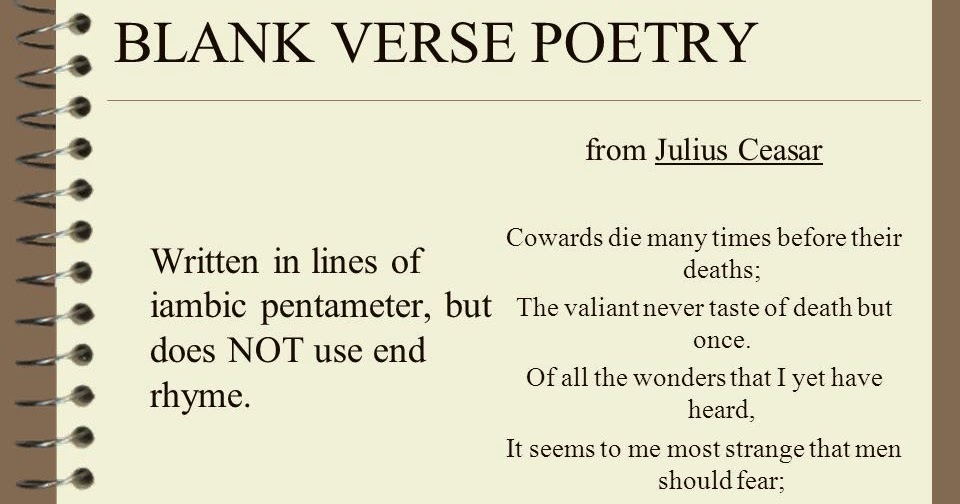 BLANK VERSE POETRY

Written in lines of iambic pentameter, but does NOT use end rhyme.

from Julius Ceasar

Cowards die many times before their deaths;
The valiant never taste of death but once.
Of all the wonders that I yet have heard,
It seems to me most strange that men should fear;